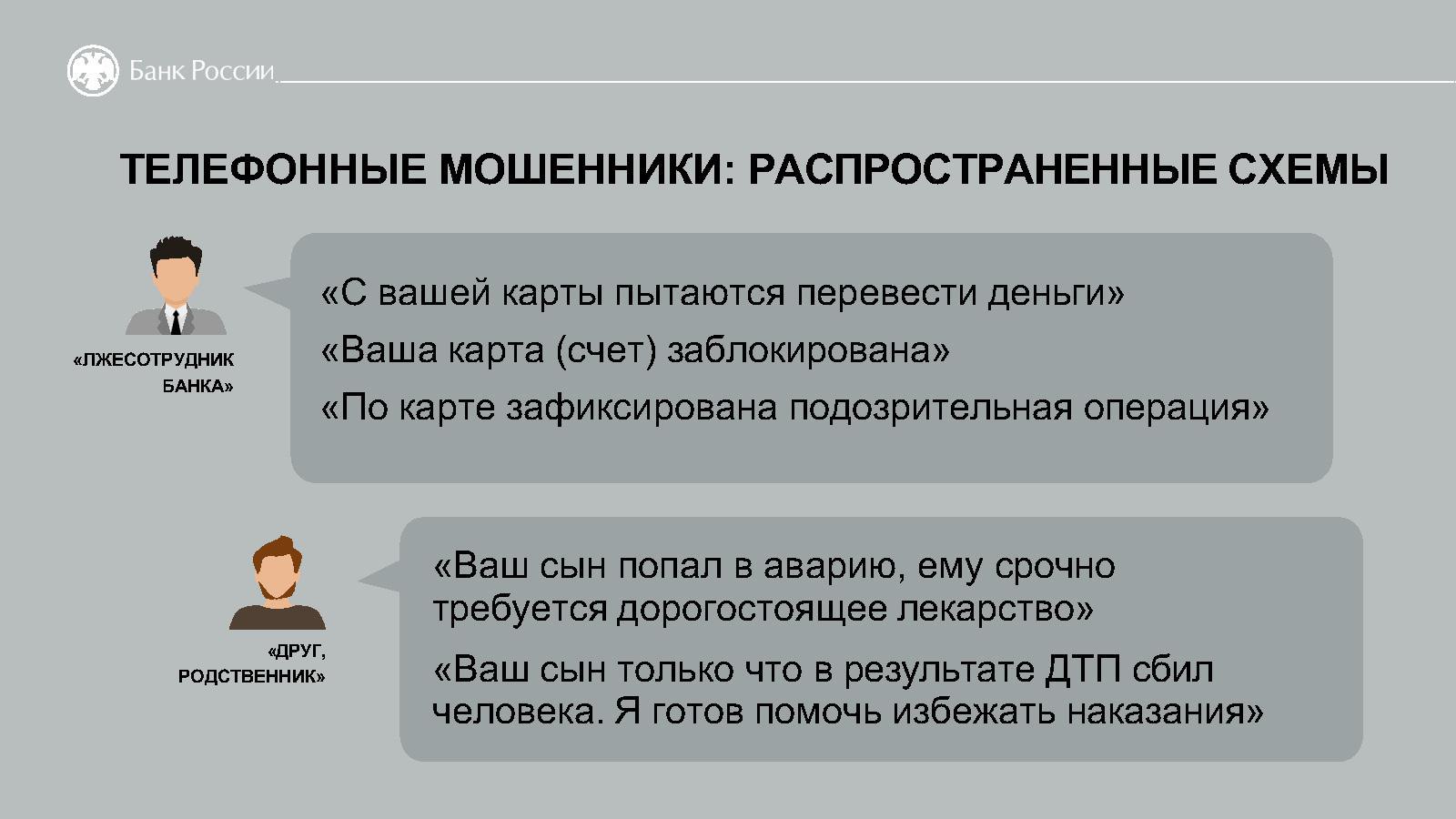 Банк России

ТЕЛЕФОННЫЕ МОШЕННИКИ: РАСПРОСТРАНЕННЫЕ СХЕМЫ

«ЛЖЕСОТРУДНИК БАНКА»

«С вашей карты пытаются перевести деньги»

«Ваша карта (счет) заблокирована»

«По карте зафиксирована подозрительная операция»

«ДРУГ, РОДСТВЕННИК»

«Ваш сын попал в аварию, ему срочно требуется дорогостоящее лекарство»

«Ваш сын только что в результате ДТП сбил человека. Я готов помочь избежать наказания»